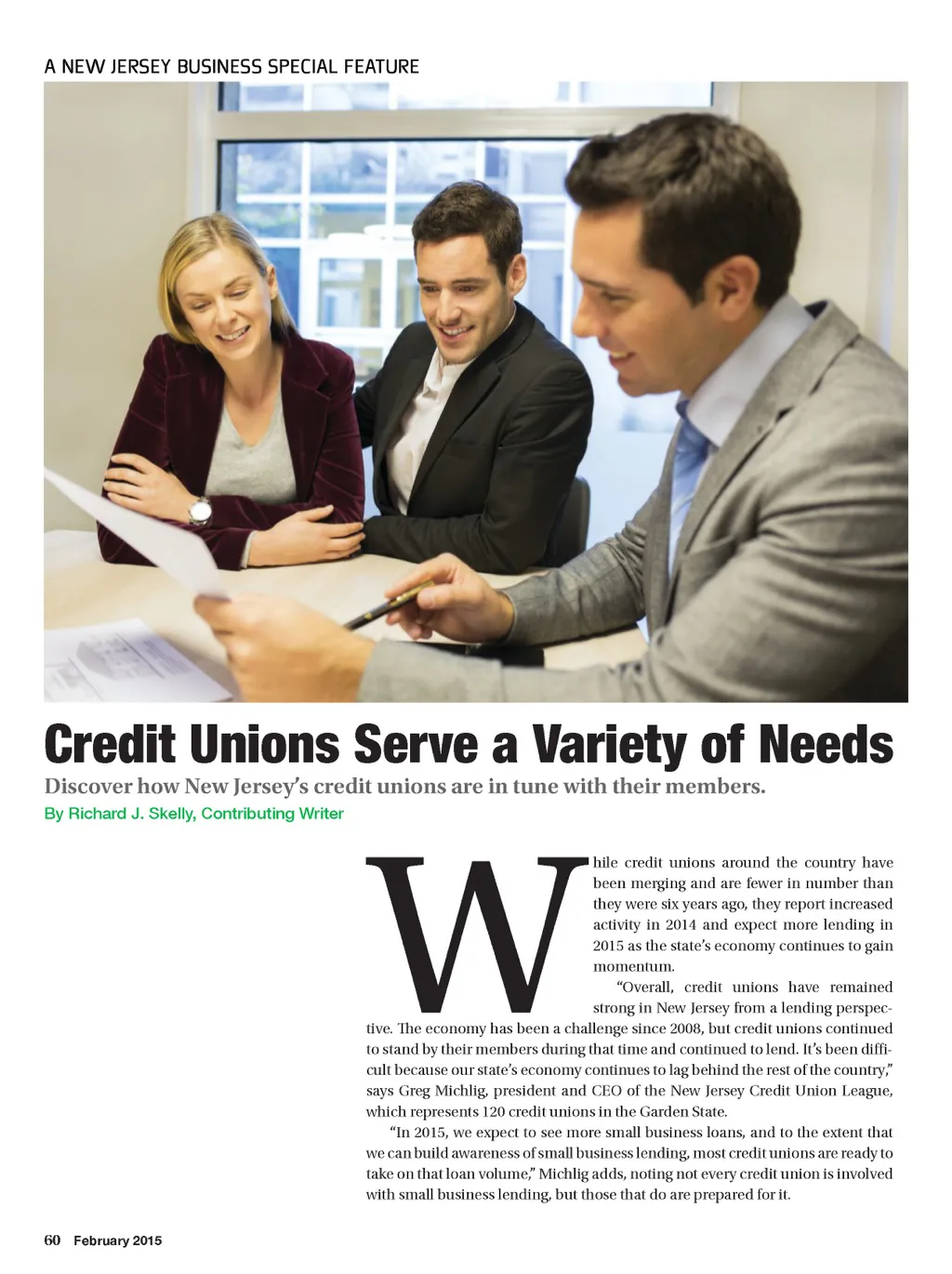 A NEW JERSEY BUSINESS SPECIAL FEATURE

Credit Unions Serve a Variety of Needs

Discover how New Jersey's credit unions are in tune with their members.

By Richard J. Skelly, Contributing Writer

While credit unions around the country have been merging and are fewer in number than they were six years ago, they report increased activity in 2014 and expect more lending in 2015 as the state's economy continues to gain momentum.

"Overall, credit unions have remained strong in New Jersey from a lending perspective. The economy has been a challenge since 2008, but credit unions continued to stand by their members during that time and continued to lend. It's been difficult because our state's economy continues to lag behind the rest of the country," says Greg Michlig, president and CEO of the New Jersey Credit Union League, which represents 120 credit unions in the Garden State.

"In 2015, we expect to see more small business loans, and to the extent that we can build awareness of small business lending, most credit unions are ready to take on that loan volume," Michlig adds, noting not every credit union is involved with small business lending, but those that do are prepared for it.

60 February 2015